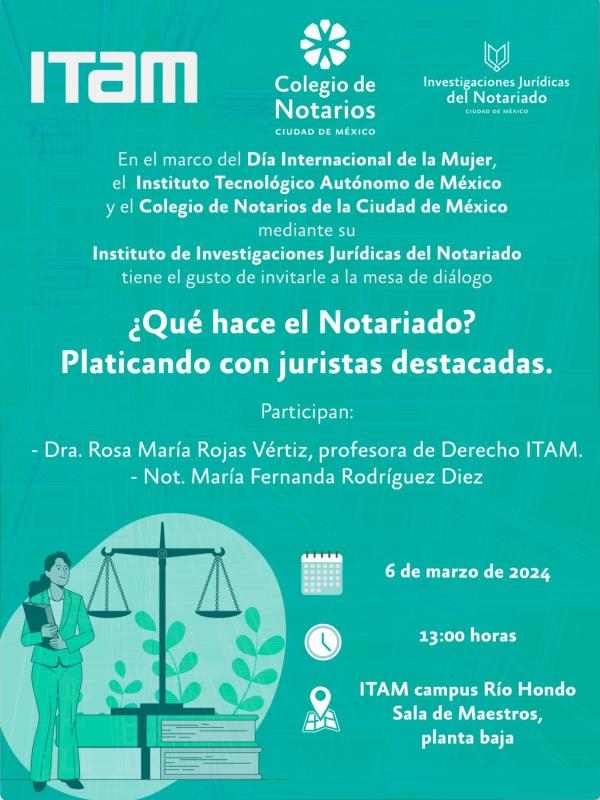 ITAM

Colegio de Notarios
CIUDAD DE MÉXICO

Investigaciones Jurídicas del Notariado
CIUDAD DE MÉXICO

En el marco del Día Internacional de la Mujer, el Instituto Tecnológico Autónomo de México y el Colegio de Notarios de la Ciudad de México mediante su Instituto de Investigaciones Jurídicas del Notariado tiene el gusto de invitarle a la mesa de diálogo

¿Qué hace el Notariado?
Platicando con juristas destacadas.

Participan:

- Dra. Rosa María Rojas Vértiz, profesora de Derecho ITAM.
- Not. María Fernanda Rodríguez Diez

6 de marzo de 2024

13:00 horas

ITAM campus Río Hondo
Sala de Maestros,
planta baja